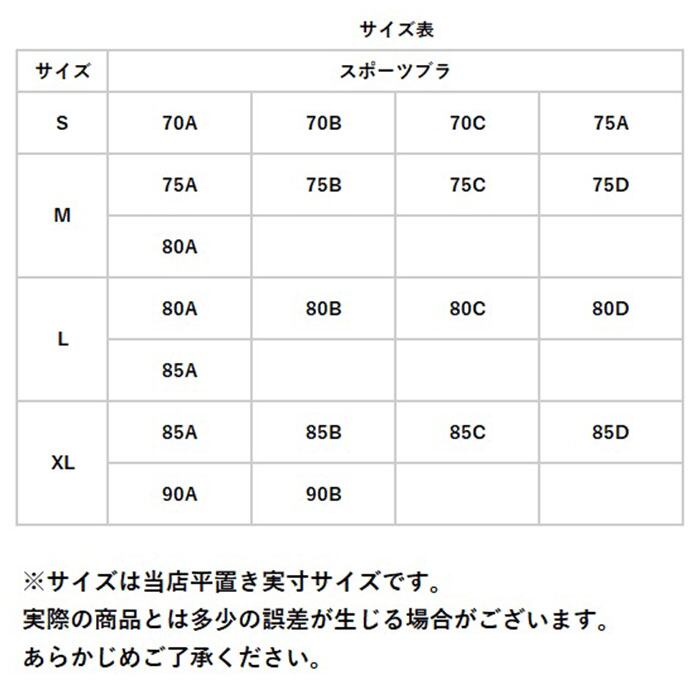 サイズ表

| サイズ | スポーツブラ | | | |
|---|---|---|---|---|
| S | 70A | 70B | 70C | 75A |
| M | 75A | 75B | 75C | 75D |
| | 80A | | | |
| L | 80A | 80B | 80C | 80D |
| | 85A | | | |
| XL | 85A | 85B | 85C | 85D |
| | 90A | 90B | | |

※サイズは当店平置き実寸サイズです。
実際の商品とは多少の誤差が生じる場合がございます。
あらかじめご了承ください。